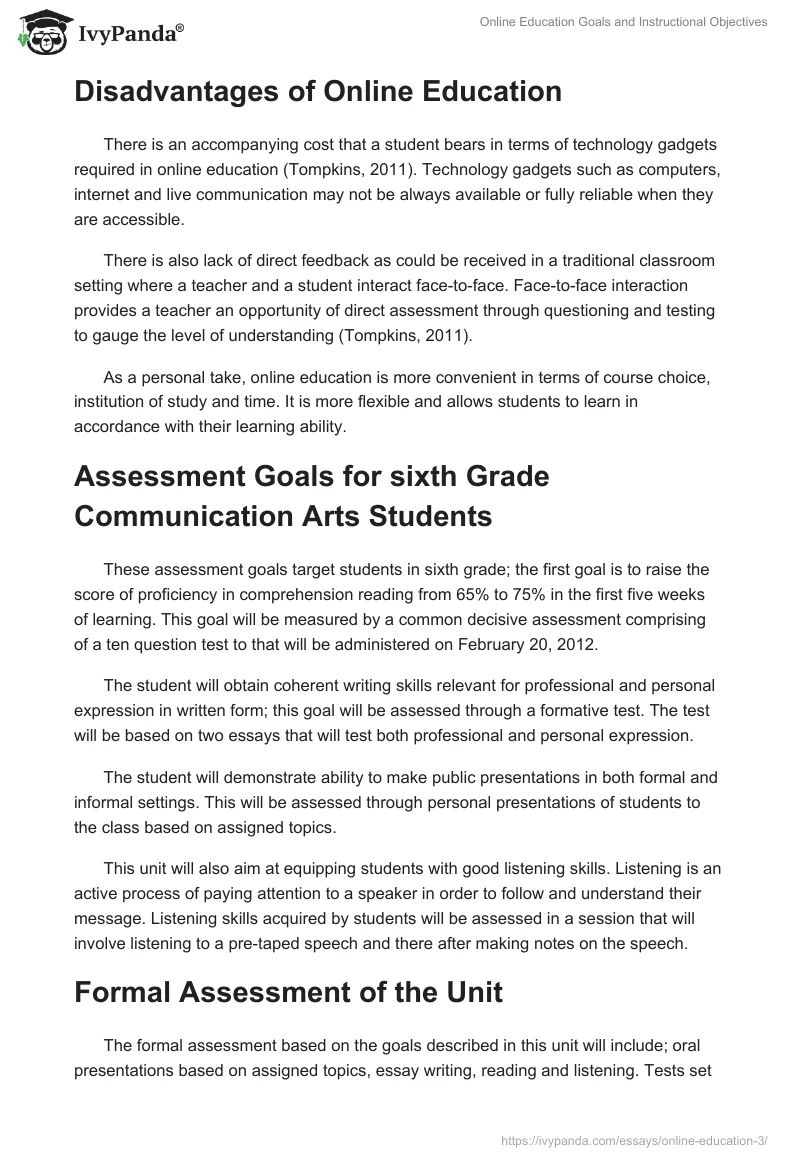 IvyPanda®

Online Education Goals and Instructional Objectives

Disadvantages of Online Education

There is an accompanying cost that a student bears in terms of technology gadgets required in online education (Tompkins, 2011). Technology gadgets such as computers, internet and live communication may not be always available or fully reliable when they are accessible.

There is also lack of direct feedback as could be received in a traditional classroom setting where a teacher and a student interact face-to-face. Face-to-face interaction provides a teacher an opportunity of direct assessment through questioning and testing to gauge the level of understanding (Tompkins, 2011).

As a personal take, online education is more convenient in terms of course choice, institution of study and time. It is more flexible and allows students to learn in accordance with their learning ability.

Assessment Goals for sixth Grade Communication Arts Students

These assessment goals target students in sixth grade; the first goal is to raise the score of proficiency in comprehension reading from 65% to 75% in the first five weeks of learning. This goal will be measured by a common decisive assessment comprising of a ten question test to that will be administered on February 20, 2012.

The student will obtain coherent writing skills relevant for professional and personal expression in written form; this goal will be assessed through a formative test. The test will be based on two essays that will test both professional and personal expression.

The student will demonstrate ability to make public presentations in both formal and informal settings. This will be assessed through personal presentations of students to the class based on assigned topics.

This unit will also aim at equipping students with good listening skills. Listening is an active process of paying attention to a speaker in order to follow and understand their message. Listening skills acquired by students will be assessed in a session that will involve listening to a pre-taped speech and there after making notes on the speech.

Formal Assessment of the Unit

The formal assessment based on the goals described in this unit will include; oral presentations based on assigned topics, essay writing, reading and listening. Tests set

https://ivypanda.com/essays/online-education-3/